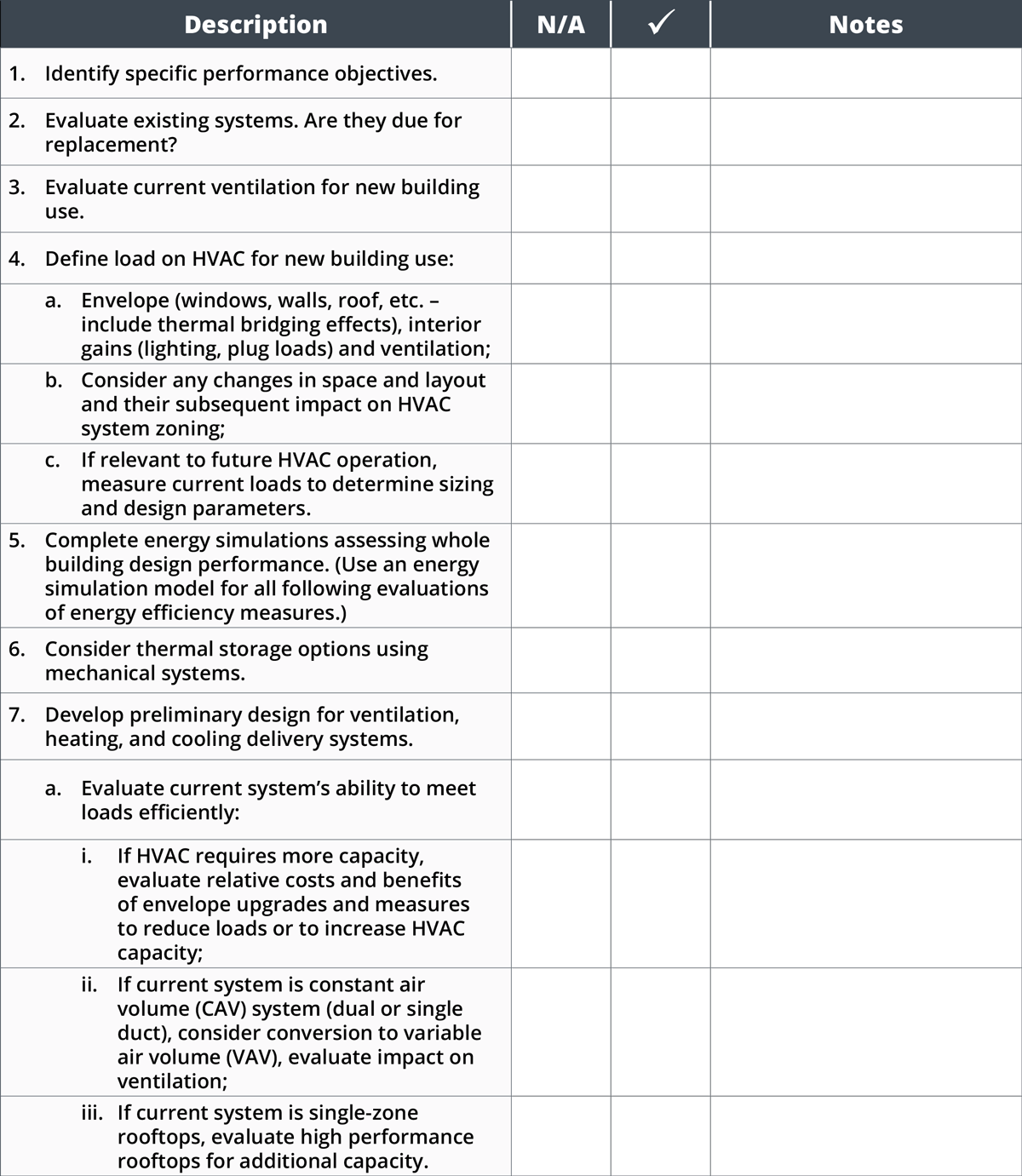 | Description | N/A | ✓ | Notes |
|---|---|---|---|
| 1. Identify specific performance objectives. | | | |
| 2. Evaluate existing systems. Are they due for replacement? | | | |
| 3. Evaluate current ventilation for new building use. | | | |
| 4. Define load on HVAC for new building use: | | | |
| a. Envelope (windows, walls, roof, etc. – include thermal bridging effects), interior gains (lighting, plug loads) and ventilation; | | | |
| b. Consider any changes in space and layout and their subsequent impact on HVAC system zoning; | | | |
| c. If relevant to future HVAC operation, measure current loads to determine sizing and design parameters. | | | |
| 5. Complete energy simulations assessing whole building design performance. (Use an energy simulation model for all following evaluations of energy efficiency measures.) | | | |
| 6. Consider thermal storage options using mechanical systems. | | | |
| 7. Develop preliminary design for ventilation, heating, and cooling delivery systems. | | | |
| a. Evaluate current system's ability to meet loads efficiently: | | | |
| i. If HVAC requires more capacity, evaluate relative costs and benefits of envelope upgrades and measures to reduce loads or to increase HVAC capacity; | | | |
| ii. If current system is constant air volume (CAV) system (dual or single duct), consider conversion to variable air volume (VAV), evaluate impact on ventilation; | | | |
| iii. If current system is single-zone rooftops, evaluate high performance rooftops for additional capacity. | | | |